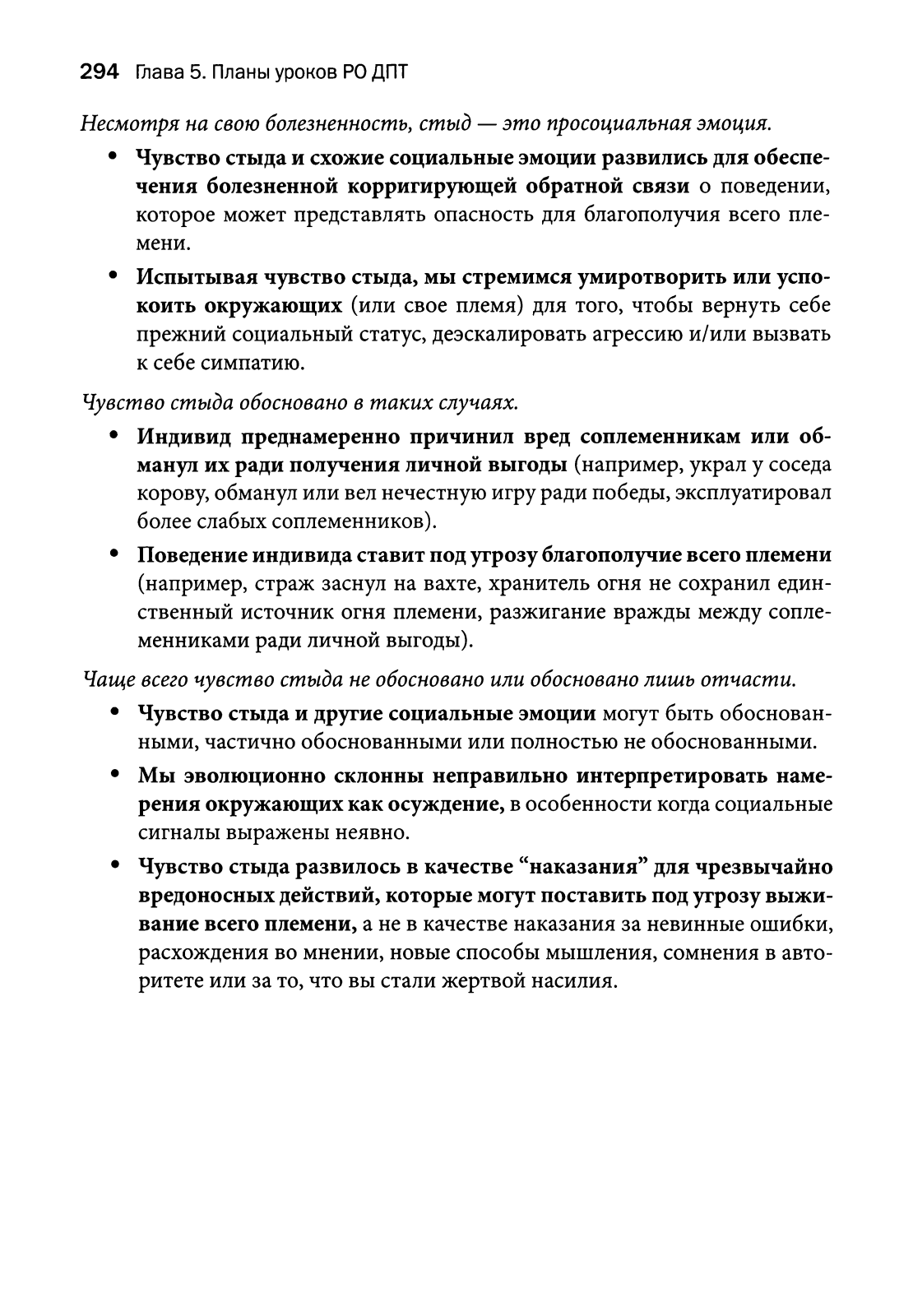 294 Глава 5. Планы уроков РО ДПТ

Несмотря на свою болезненность, стыд — это просоциальная эмоция.

• Чувство стыда и схожие социальные эмоции развились для обеспечения болезненной корригирующей обратной связи о поведении, которое может представлять опасность для благополучия всего племени.

• Испытывая чувство стыда, мы стремимся умиротворить или успокоить окружающих (или свое племя) для того, чтобы вернуть себе прежний социальный статус, деэскалировать агрессию и/или вызвать к себе симпатию.

Чувство стыда обосновано в таких случаях.

• Индивид преднамеренно причинил вред соплеменникам или обманул их ради получения личной выгоды (например, украл у соседа корову, обманул или вел нечестную игру ради победы, эксплуатировал более слабых соплеменников).

• Поведение индивида ставит под угрозу благополучие всего племени (например, страж заснул на вахте, хранитель огня не сохранил единственный источник огня племени, разжигание вражды между соплеменниками ради личной выгоды).

Чаще всего чувство стыда не обосновано или обосновано лишь отчасти.

• Чувство стыда и другие социальные эмоции могут быть обоснованными, частично обоснованными или полностью не обоснованными.

• Мы эволюционно склонны неправильно интерпретировать намерения окружающих как осуждение, в особенности когда социальные сигналы выражены неявно.

• Чувство стыда развилось в качестве “наказания” для чрезвычайно вредоносных действий, которые могут поставить под угрозу выживание всего племени, а не в качестве наказания за невинные ошибки, расхождения во мнении, новые способы мышления, сомнения в авторитете или за то, что вы стали жертвой насилия.